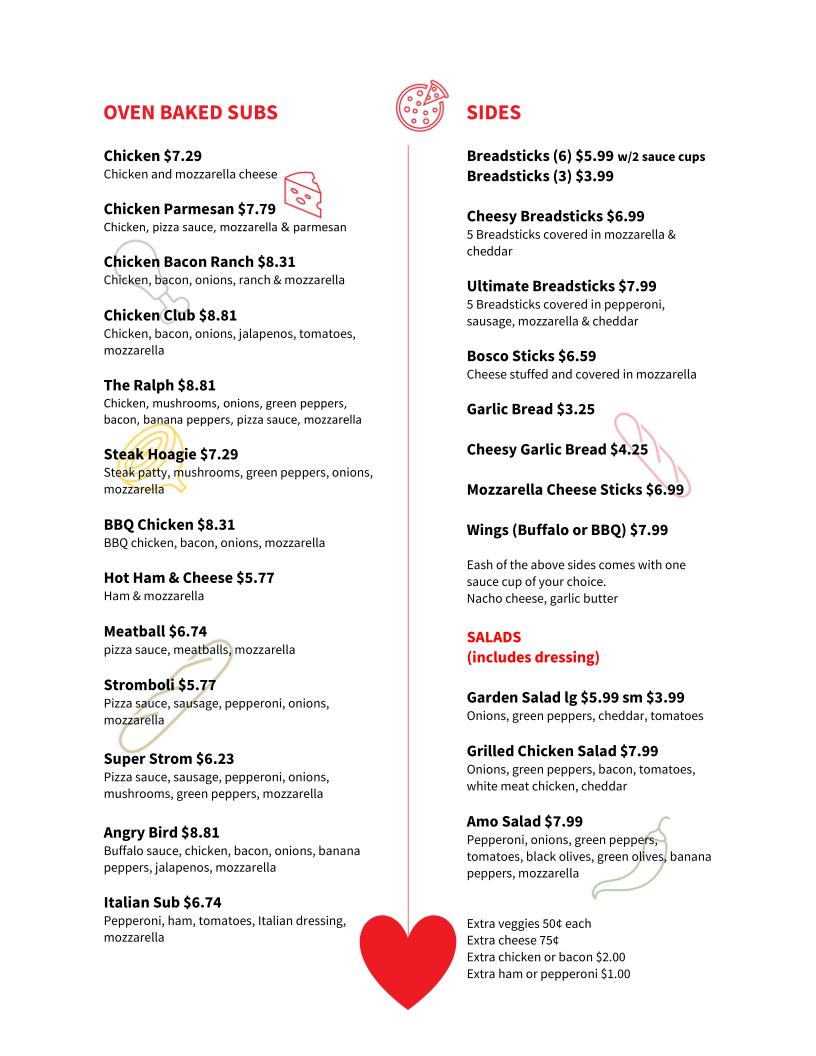 OVEN BAKED SUBS

Chicken $7.29
Chicken and mozzarella cheese

Chicken Parmesan $7.79
Chicken, pizza sauce, mozzarella & parmesan

Chicken Bacon Ranch $8.31
Chicken, bacon, onions, ranch & mozzarella

Chicken Club $8.81
Chicken, bacon, onions, jalapenos, tomatoes, mozzarella

The Ralph $8.81
Chicken, mushrooms, onions, green peppers, bacon, banana peppers, pizza sauce, mozzarella

Steak Hoagie $7.29
Steak patty, mushrooms, green peppers, onions, mozzarella

BBQ Chicken $8.31
BBQ chicken, bacon, onions, mozzarella

Hot Ham & Cheese $5.77
Ham & mozzarella

Meatball $6.74
pizza sauce, meatballs, mozzarella

Stromboli $5.77
Pizza sauce, sausage, pepperoni, onions, mozzarella

Super Strom $6.23
Pizza sauce, sausage, pepperoni, onions, mushrooms, green peppers, mozzarella

Angry Bird $8.81
Buffalo sauce, chicken, bacon, onions, banana peppers, jalapenos, mozzarella

Italian Sub $6.74
Pepperoni, ham, tomatoes, Italian dressing, mozzarella

SIDES

Breadsticks (6) $5.99 w/2 sauce cups
Breadsticks (3) $3.99

Cheesy Breadsticks $6.99
5 Breadsticks covered in mozzarella & cheddar

Ultimate Breadsticks $7.99
5 Breadsticks covered in pepperoni, sausage, mozzarella & cheddar

Bosco Sticks $6.59
Cheese stuffed and covered in mozzarella

Garlic Bread $3.25

Cheesy Garlic Bread $4.25

Mozzarella Cheese Sticks $6.99

Wings (Buffalo or BBQ) $7.99

Eash of the above sides comes with one sauce cup of your choice.
Nacho cheese, garlic butter

SALADS
(includes dressing)

Garden Salad lg $5.99 sm $3.99
Onions, green peppers, cheddar, tomatoes

Grilled Chicken Salad $7.99
Onions, green peppers, bacon, tomatoes, white meat chicken, cheddar

Amo Salad $7.99
Pepperoni, onions, green peppers, tomatoes, black olives, green olives, banana peppers, mozzarella

Extra veggies 50¢ each
Extra cheese 75¢
Extra chicken or bacon $2.00
Extra ham or pepperoni $1.00